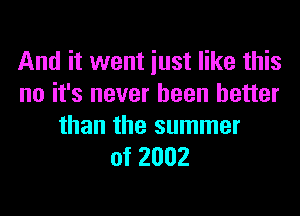 And it went just like this
no it's never been better
than the summer
of 2002